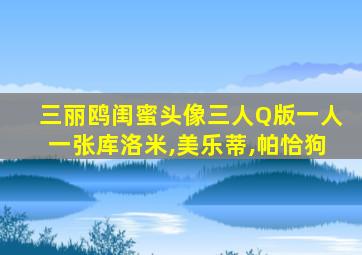 三丽鸥闺蜜头像三人Q版一人一张库洛米,美乐蒂,帕恰狗